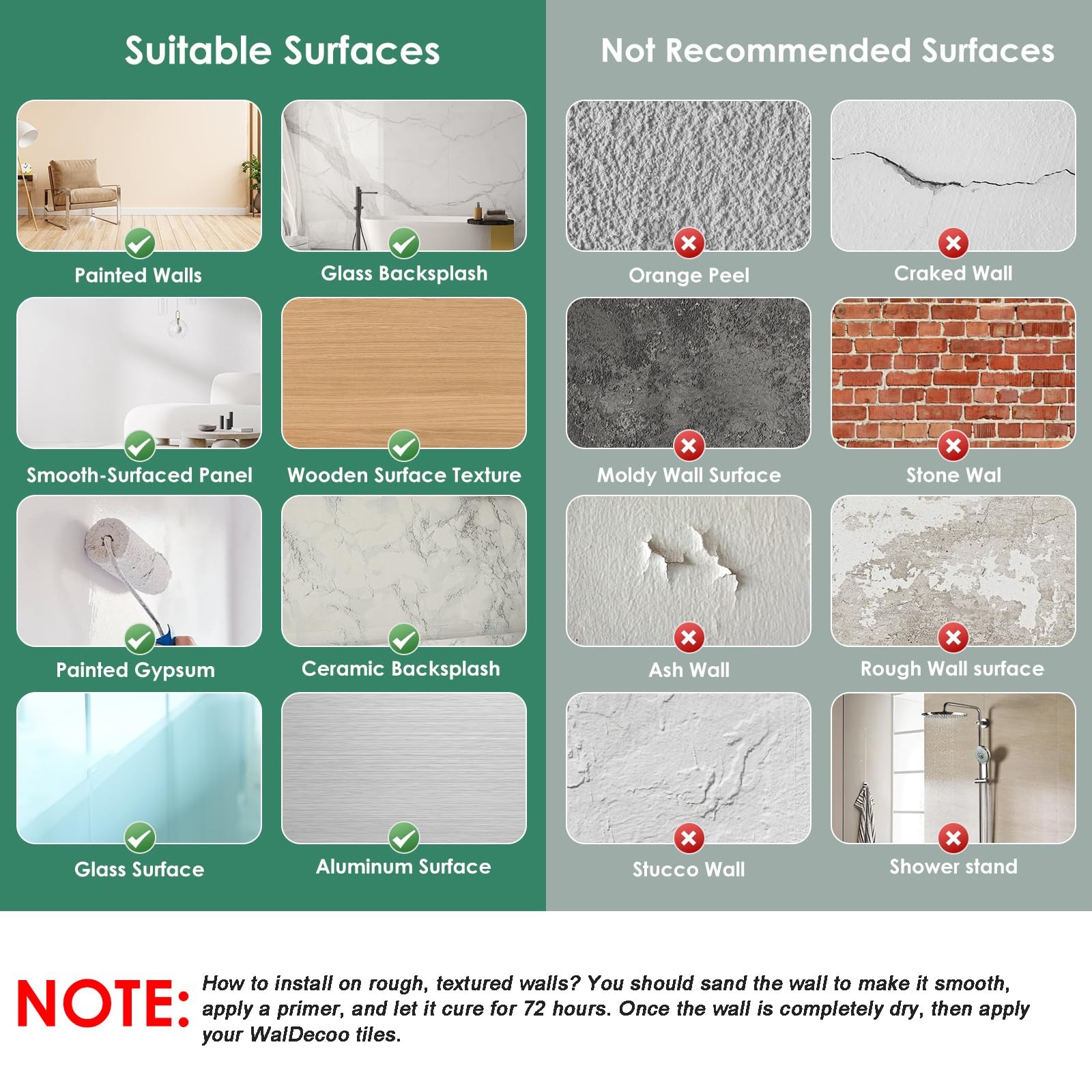 Suitable Surfaces

Painted Walls

Glass Backsplash

Smooth-Surfaced Panel

Wooden Surface Texture

Painted Gypsum

Ceramic Backsplash

Glass Surface

Aluminum Surface

Not Recommended Surfaces

Orange Peel

Craked Wall

Moldy Wall Surface

Stone Wal

Ash Wall

Rough Wall surface

Stucco Wall

Shower stand

NOTE: How to install on rough, textured walls? You should sand the wall to make it smooth, apply a primer, and let it cure for 72 hours. Once the wall is completely dry, then apply your WalDecoo tiles.